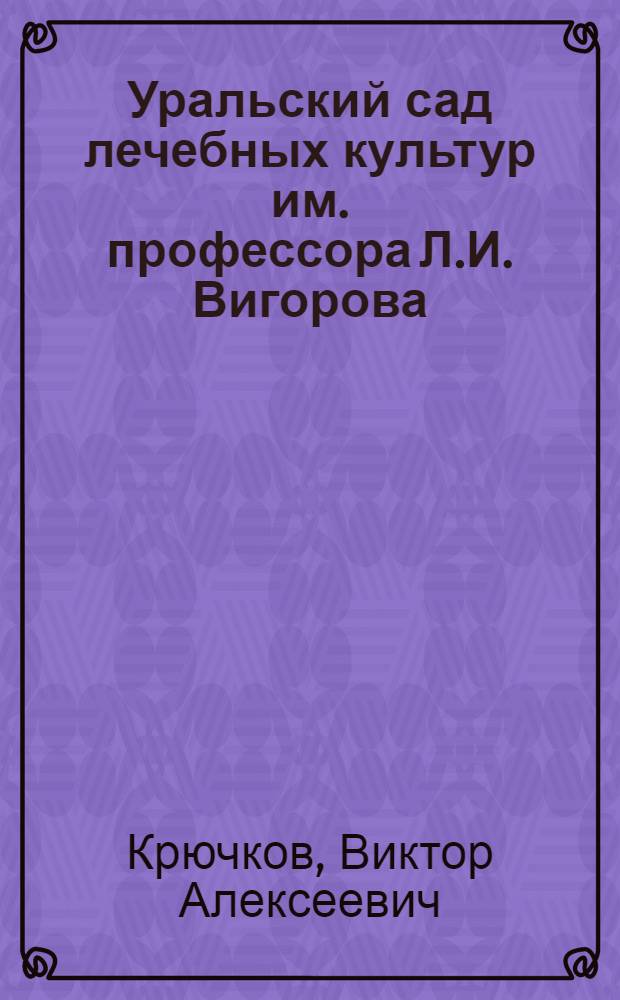 Уральский сад лечебных культур им. профессора Л.И. Вигорова

Крючков, Виктор Алексеевич